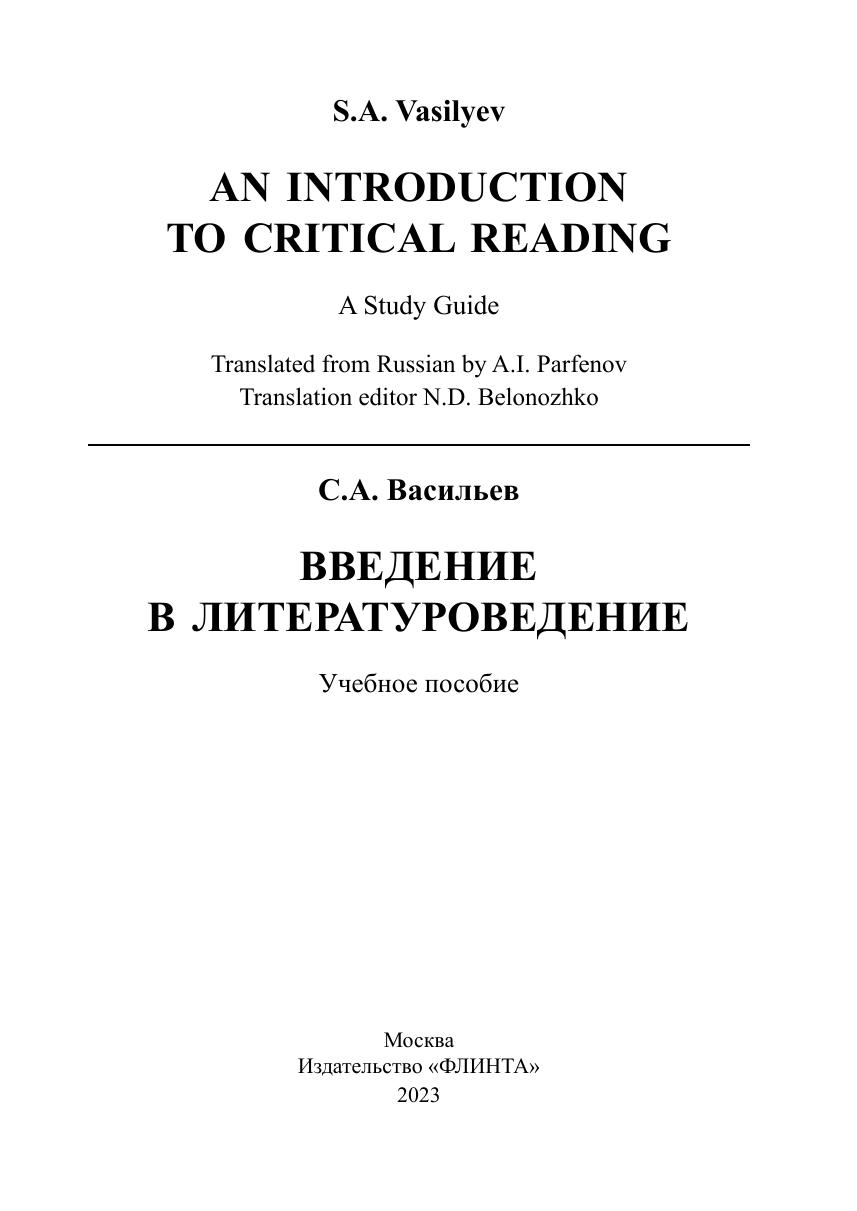 S.A. Vasilyev

AN INTRODUCTION
TO CRITICAL READING

A Study Guide

Translated from Russian by A.I. Parfenov
Translation editor N.D. Belonozhko

С.А. Васильев

ВВЕДЕНИЕ
В ЛИТЕРАТУРОВЕДЕНИЕ

Учебное пособие

Москва
Издательство «ФЛИНТА»
2023